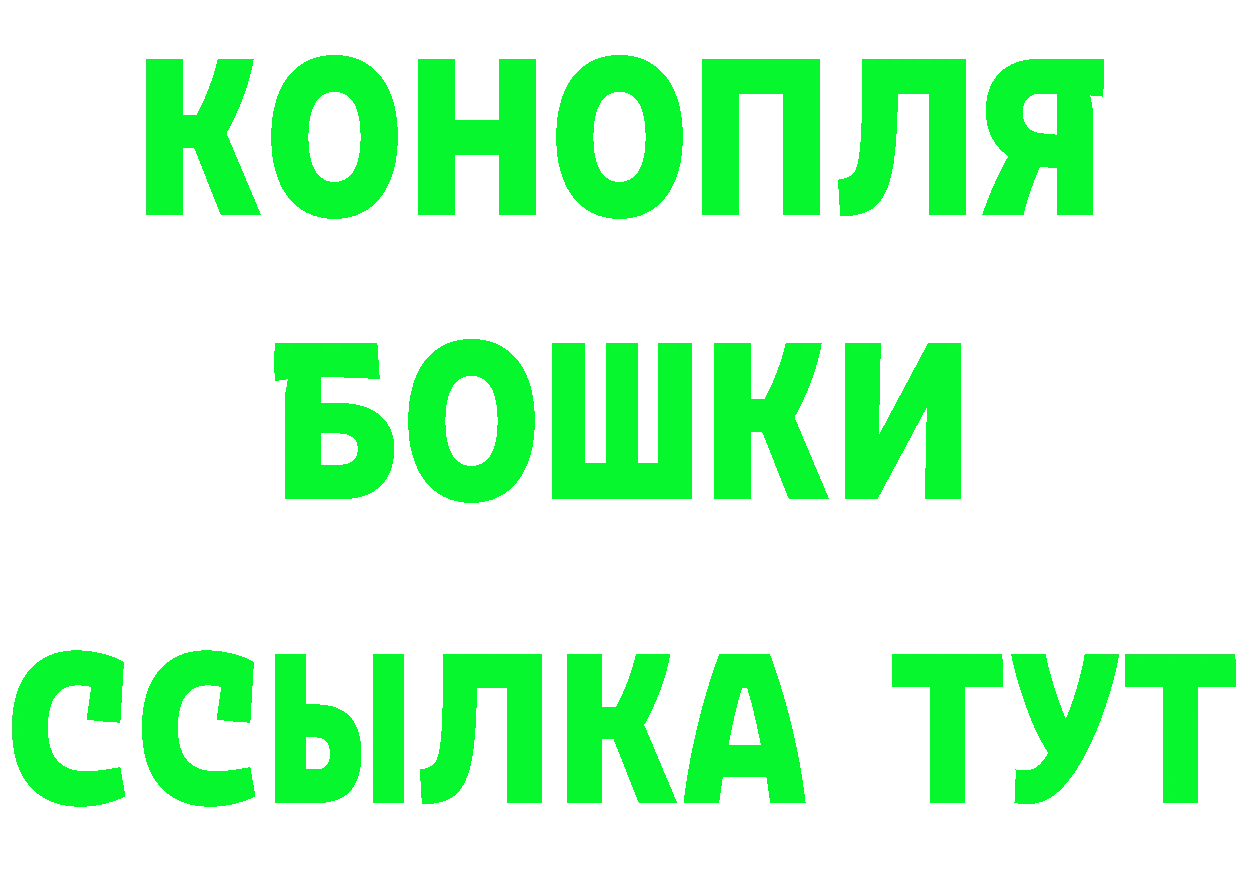 КОНОПЛЯ
БОШКИ
ССЫЛКА ТУТ